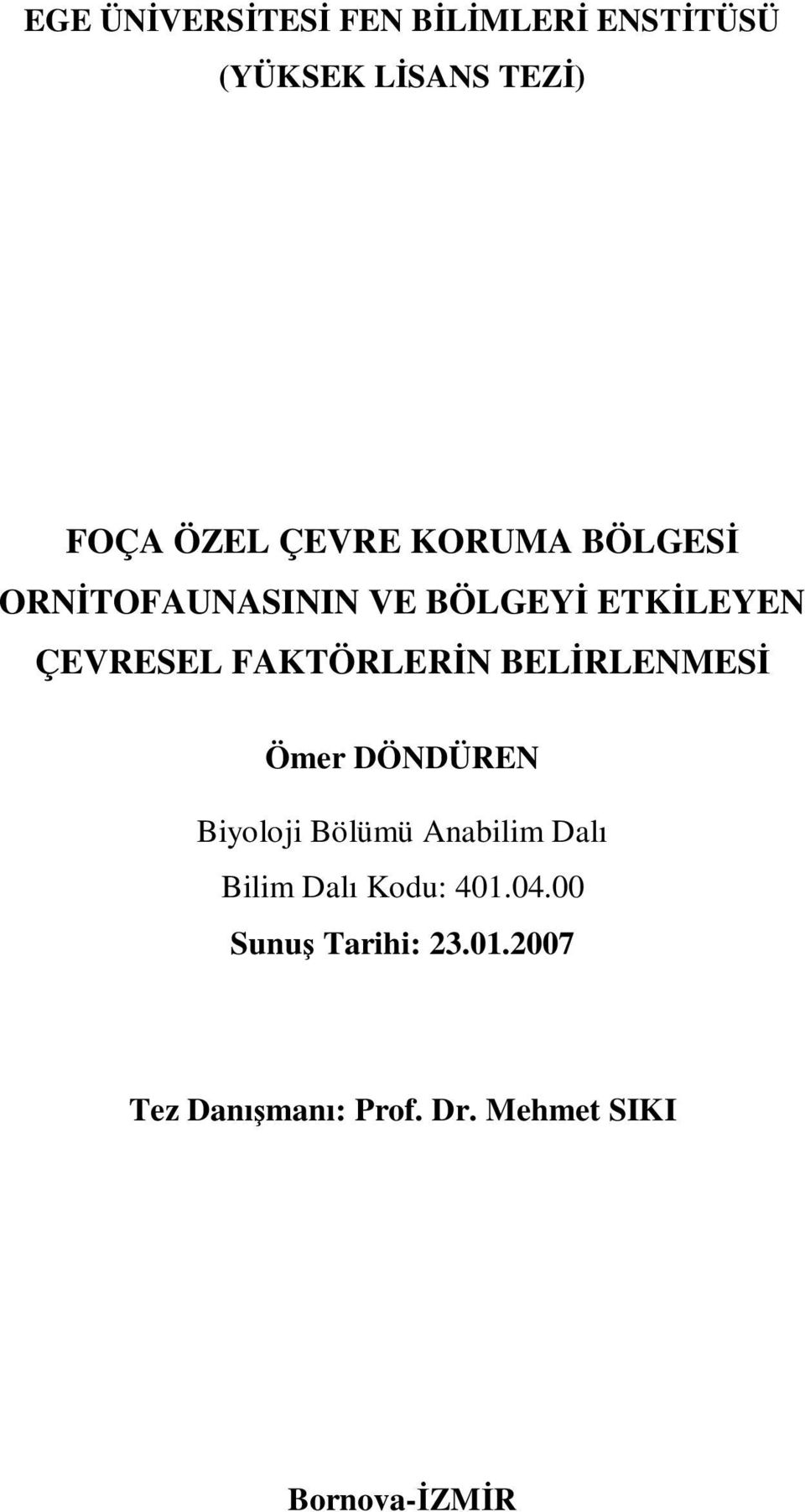 EGE ÜNİVERSİTESİ FEN BİLİMLERİ ENSTİTÜSÜ
(YÜKSEK LİSANS TEZİ)

FOÇA ÖZEL ÇEVRE KORUMA BÖLGESİ ORNİTOFAUNASININ VE BÖLGEYİ ETKİLEYEN ÇEVRESEL FAKTÖRLERİN BELİRLENMESİ

Ömer DÖNDÜREN

Biyoloji Bölümü Anabilim Dalı
Bilim Dalı Kodu: 401.04.00
Sunuş Tarihi: 23.01.2007

Tez Danışmanı: Prof. Dr. Mehmet SIKI

Bornova-İZMİR